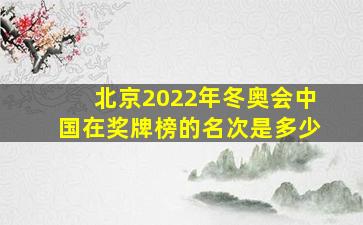 北京2022年冬奥会中国在奖牌榜的名次是多少